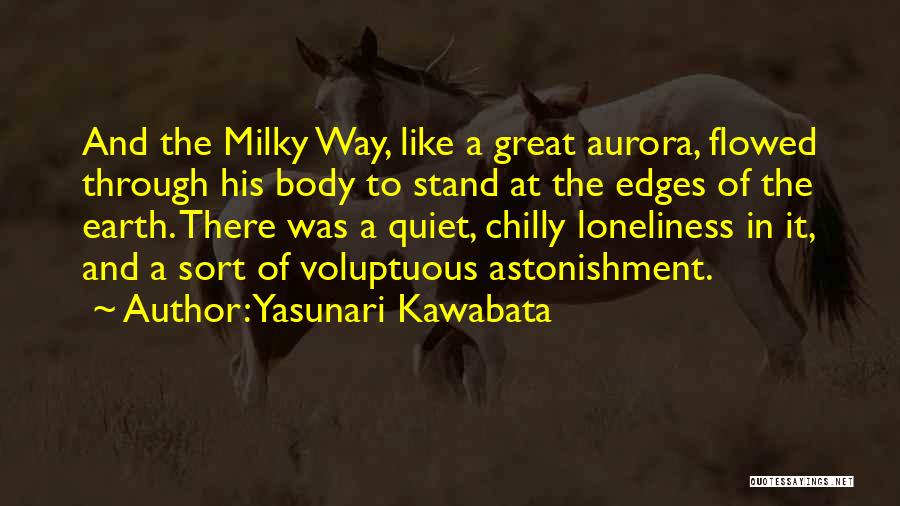 And the Milky Way, like a great aurora, flowed through his body to stand at the edges of the earth. There was a quiet, chilly loneliness in it, and a sort of voluptuous astonishment.
~ Author: Yasunari Kawabata

QUOTESSAYINGS.NET